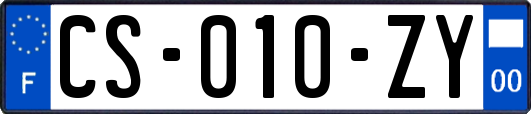 F
CS-010-ZY
00